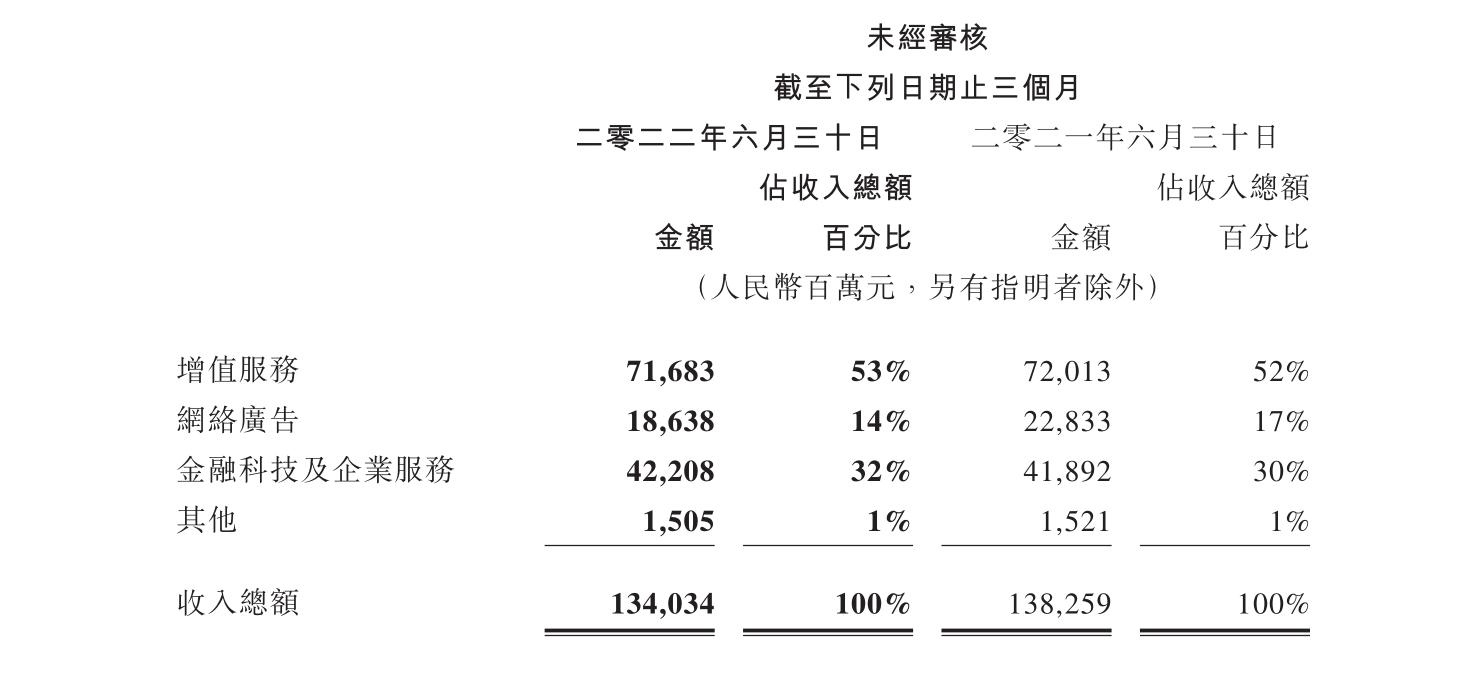 未經審核
截至下列日期止三個月

| | 二零二二年六月三十日 | | 二零二一年六月三十日 | |
|---|---|---|---|---|
| | 金額 | 佔收入總額百分比 | 金額 | 佔收入總額百分比 |
| | （人民幣百萬元，另有指明者除外） | | | |
| 增值服務 | 71,683 | 53% | 72,013 | 52% |
| 網絡廣告 | 18,638 | 14% | 22,833 | 17% |
| 金融科技及企業服務 | 42,208 | 32% | 41,892 | 30% |
| 其他 | 1,505 | 1% | 1,521 | 1% |
| 收入總額 | 134,034 | 100% | 138,259 | 100% |